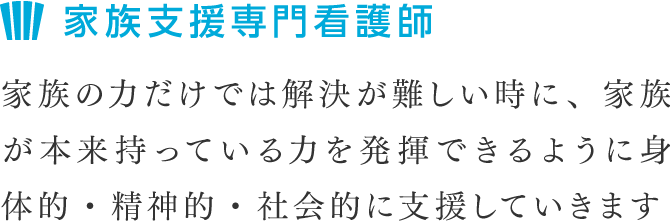 家族支援専門看護師

家族の力だけでは解決が難しい時に、家族が本来持っている力を発揮できるように身体的・精神的・社会的に支援していきます